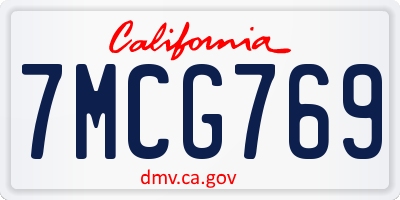 California

7MCG769

dmv.ca.gov